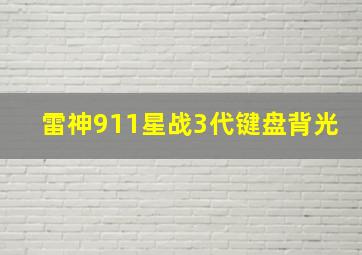 雷神911星战3代键盘背光